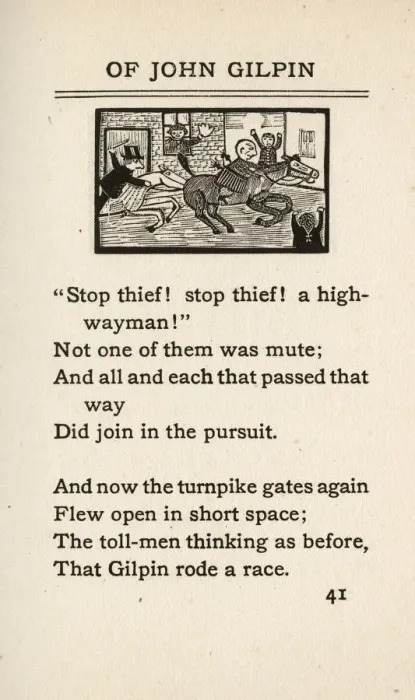 OF JOHN GILPIN

"Stop thief! stop thief! a highwayman!"
Not one of them was mute;
And all and each that passed that way
Did join in the pursuit.

And now the turnpike gates again
Flew open in short space;
The toll-men thinking as before,
That Gilpin rode a race.

41